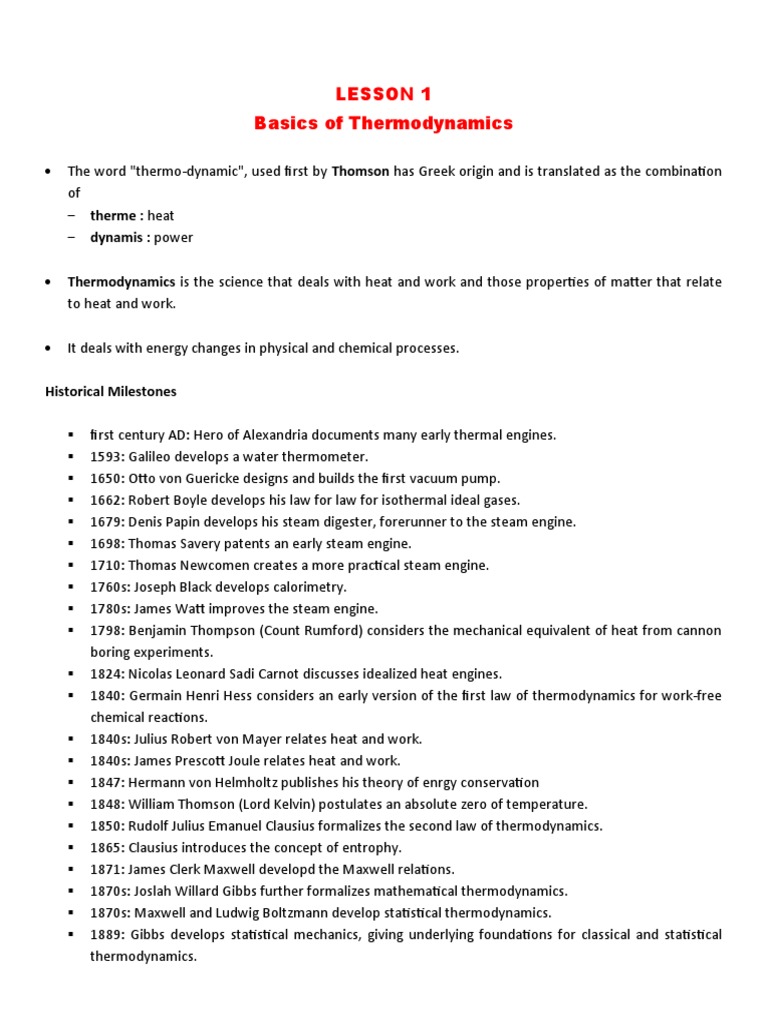 LESSON 1
Basics of Thermodynamics

• The word "thermo-dynamic", used first by Thomson has Greek origin and is translated as the combination of
– therme : heat
– dynamis : power

• Thermodynamics is the science that deals with heat and work and those properties of matter that relate to heat and work.

• It deals with energy changes in physical and chemical processes.

Historical Milestones

▪ first century AD: Hero of Alexandria documents many early thermal engines.
▪ 1593: Galileo develops a water thermometer.
▪ 1650: Otto von Guericke designs and builds the first vacuum pump.
▪ 1662: Robert Boyle develops his law for law for isothermal ideal gases.
▪ 1679: Denis Papin develops his steam digester, forerunner to the steam engine.
▪ 1698: Thomas Savery patents an early steam engine.
▪ 1710: Thomas Newcomen creates a more practical steam engine.
▪ 1760s: Joseph Black develops calorimetry.
▪ 1780s: James Watt improves the steam engine.
▪ 1798: Benjamin Thompson (Count Rumford) considers the mechanical equivalent of heat from cannon boring experiments.
▪ 1824: Nicolas Leonard Sadi Carnot discusses idealized heat engines.
▪ 1840: Germain Henri Hess considers an early version of the first law of thermodynamics for work-free chemical reactions.
▪ 1840s: Julius Robert von Mayer relates heat and work.
▪ 1840s: James Prescott Joule relates heat and work.
▪ 1847: Hermann von Helmholtz publishes his theory of enrgy conservation
▪ 1848: William Thomson (Lord Kelvin) postulates an absolute zero of temperature.
▪ 1850: Rudolf Julius Emanuel Clausius formalizes the second law of thermodynamics.
▪ 1865: Clausius introduces the concept of entrophy.
▪ 1871: James Clerk Maxwell developd the Maxwell relations.
▪ 1870s: Joslah Willard Gibbs further formalizes mathematical thermodynamics.
▪ 1870s: Maxwell and Ludwig Boltzmann develop statistical thermodynamics.
▪ 1889: Gibbs develops statistical mechanics, giving underlying foundations for classical and statistical thermodynamics.